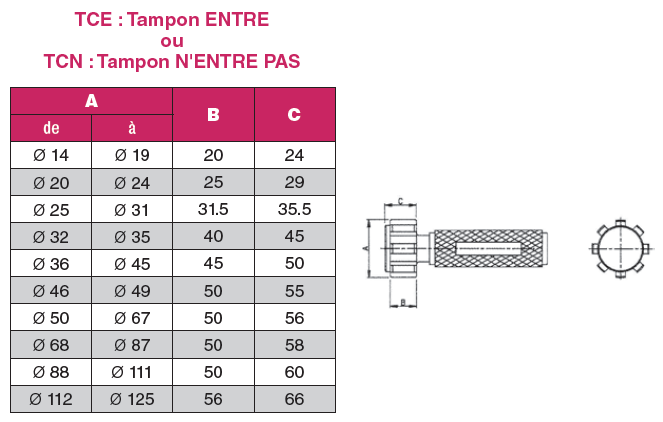 TCE : Tampon ENTRE
ou
TCN : Tampon N'ENTRE PAS

| A de | A à | B | C |
|---|---|---|---|
| Ø 14 | Ø 19 | 20 | 24 |
| Ø 20 | Ø 24 | 25 | 29 |
| Ø 25 | Ø 31 | 31.5 | 35.5 |
| Ø 32 | Ø 35 | 40 | 45 |
| Ø 36 | Ø 45 | 45 | 50 |
| Ø 46 | Ø 49 | 50 | 55 |
| Ø 50 | Ø 67 | 50 | 56 |
| Ø 68 | Ø 87 | 50 | 58 |
| Ø 88 | Ø 111 | 50 | 60 |
| Ø 112 | Ø 125 | 56 | 66 |

C
A
B